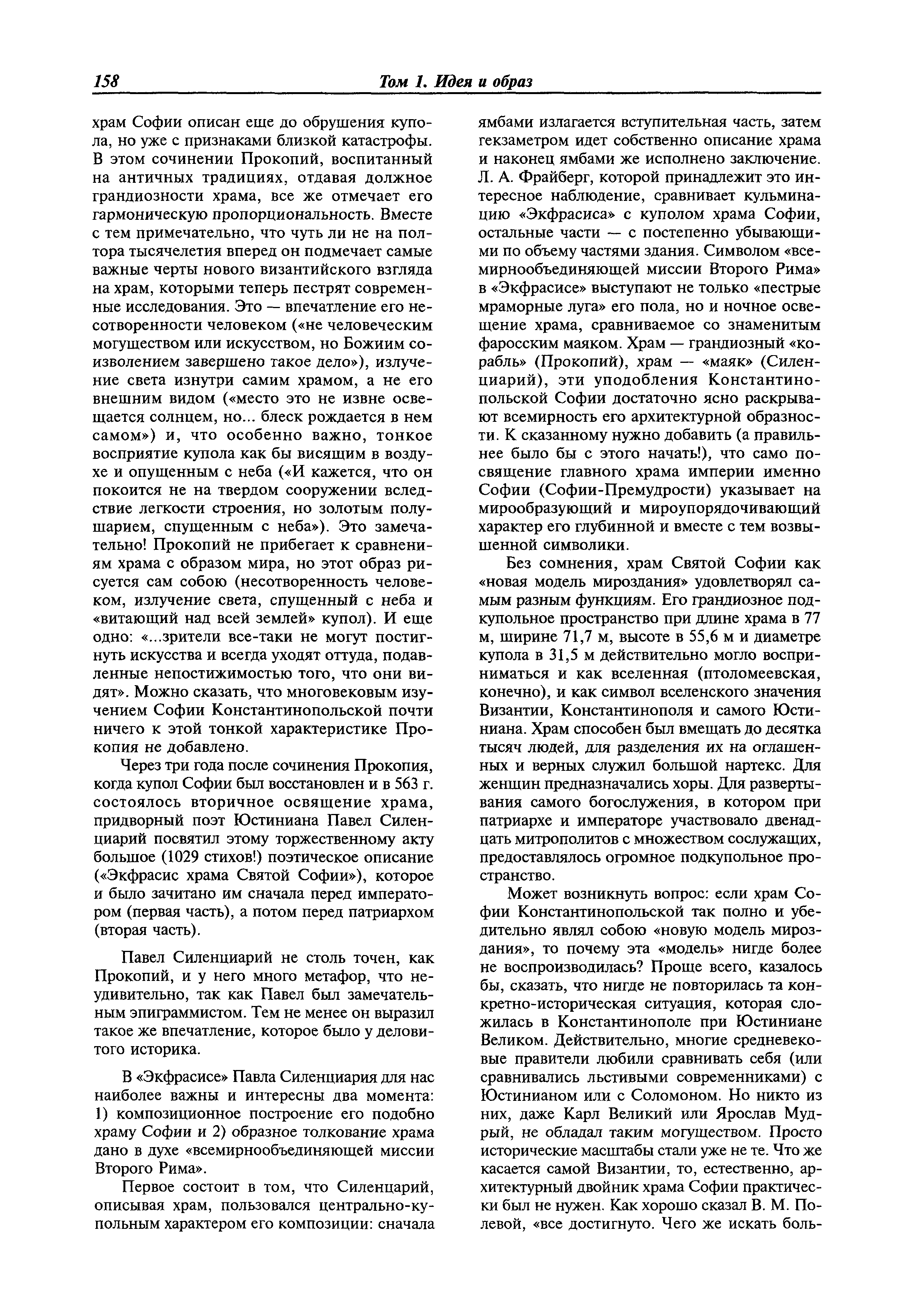 158 Том 1. Идея и образ

храм Софии описан еще до обрушения купола, но уже с признаками близкой катастрофы. В этом сочинении Прокопий, воспитанный на античных традициях, отдавая должное грандиозности храма, все же отмечает его гармоническую пропорциональность. Вместе с тем примечательно, что чуть ли не на полтора тысячелетия вперед он подмечает самые важные черты нового византийского взгляда на храм, которыми теперь пестрят современные исследования. Это — впечатление его несотворенности человеком («не человеческим могуществом или искусством, но Божиим соизволением завершено такое дело»), излучение света изнутри самим храмом, а не его внешним видом («место это не извне освещается солнцем, но... блеск рождается в нем самом») и, что особенно важно, тонкое восприятие купола как бы висящим в воздухе и опущенным с неба («И кажется, что он покоится не на твердом сооружении вследствие легкости строения, но золотым полушарием, спущенным с неба»). Это замечательно! Прокопий не прибегает к сравнениям храма с образом мира, но этот образ рисуется сам собою (несотворенность человеком, излучение света, спущенный с неба и «витающий над всей землей» купол). И еще одно: «...зрители все-таки не могут постигнуть искусства и всегда уходят оттуда, подавленные непостижимостью того, что они видят». Можно сказать, что многовековым изучением Софии Константинопольской почти ничего к этой тонкой характеристике Прокопия не добавлено.

Через три года после сочинения Прокопия, когда купол Софии был восстановлен и в 563 г. состоялось вторичное освящение храма, придворный поэт Юстиниана Павел Силенциарий посвятил этому торжественному акту большое (1029 стихов!) поэтическое описание («Экфрасис храма Святой Софии»), которое и было зачитано им сначала перед императором (первая часть), а потом перед патриархом (вторая часть).

Павел Силенциарий не столь точен, как Прокопий, и у него много метафор, что неудивительно, так как Павел был замечательным эпиграммистом. Тем не менее он выразил такое же впечатление, которое было у деловитого историка.

В «Экфрасисе» Павла Силенциария для нас наиболее важны и интересны два момента: 1) композиционное построение его подобно храму Софии и 2) образное толкование храма дано в духе «всемирнообъединяющей миссии Второго Рима».

Первое состоит в том, что Силенцарий, описывая храм, пользовался центрально-купольным характером его композиции: сначала ямбами излагается вступительная часть, затем гекзаметром идет собственно описание храма и наконец ямбами же исполнено заключение. Л. А. Фрайберг, которой принадлежит это интересное наблюдение, сравнивает кульминацию «Экфрасиса» с куполом храма Софии, остальные части — с постепенно убывающими по объему частями здания. Символом «всемирнообъединяющей миссии Второго Рима» в «Экфрасисе» выступают не только «пестрые мраморные луга» его пола, но и ночное освещение храма, сравниваемое со знаменитым фаросским маяком. Храм — грандиозный «корабль» (Прокопий), храм — «маяк» (Силенциарий), эти уподобления Константинопольской Софии достаточно ясно раскрывают всемирность его архитектурной образности. К сказанному нужно добавить (а правильнее было бы с этого начать!), что само посвящение главного храма империи именно Софии (Софии-Премудрости) указывает на мирообразующий и мироупорядочивающий характер его глубинной и вместе с тем возвышенной символики.

Без сомнения, храм Святой Софии как «новая модель мироздания» удовлетворял самым разным функциям. Его грандиозное подкупольное пространство при длине храма в 77 м, ширине 71,7 м, высоте в 55,6 м и диаметре купола в 31,5 м действительно могло восприниматься и как вселенная (птоломеевская, конечно), и как символ вселенского значения Византии, Константинополя и самого Юстиниана. Храм способен был вмещать до десятка тысяч людей, для разделения их на оглашенных и верных служил большой нартекс. Для женщин предназначались хоры. Для развертывания самого богослужения, в котором при патриархе и императоре участвовало двенадцать митрополитов с множеством сослужащих, предоставлялось огромное подкупольное пространство.

Может возникнуть вопрос: если храм Софии Константинопольской так полно и убедительно являл собою «новую модель мироздания», то почему эта «модель» нигде более не воспроизводилась? Проще всего, казалось бы, сказать, что нигде не повторилась та конкретно-историческая ситуация, которая сложилась в Константинополе при Юстиниане Великом. Действительно, многие средневековые правители любили сравнивать себя (или сравнивались льстивыми современниками) с Юстинианом или с Соломоном. Но никто из них, даже Карл Великий или Ярослав Мудрый, не обладал таким могуществом. Просто исторические масштабы стали уже не те. Что же касается самой Византии, то, естественно, архитектурный двойник храма Софии практически был не нужен. Как хорошо сказал В. М. Полевой, «все достигнуто. Чего же искать боль-